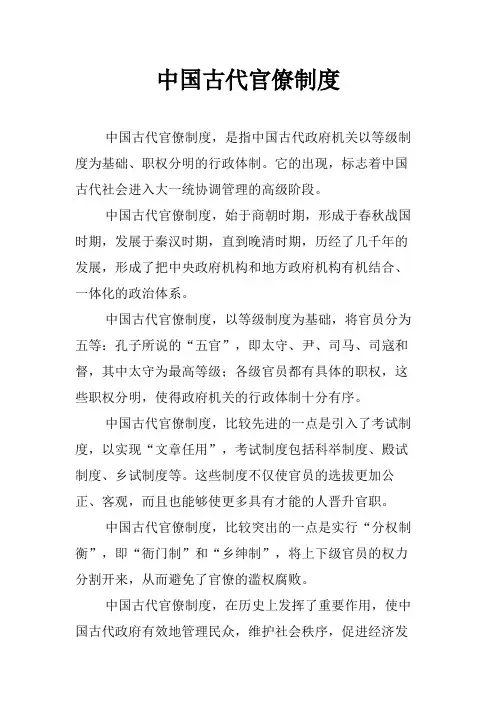 中国古代官僚制度

中国古代官僚制度，是指中国古代政府机关以等级制度为基础、职权分明的行政体制。它的出现，标志着中国古代社会进入大一统协调管理的高级阶段。

中国古代官僚制度，始于商朝时期，形成于春秋战国时期，发展于秦汉时期，直到晚清时期，历经了几千年的发展，形成了把中央政府机构和地方政府机构有机结合、一体化的政治体系。

中国古代官僚制度，以等级制度为基础，将官员分为五等：孔子所说的“五官”，即太守、尹、司马、司寇和督，其中太守为最高等级；各级官员都有具体的职权，这些职权分明，使得政府机关的行政体制十分有序。

中国古代官僚制度，比较先进的一点是引入了考试制度，以实现“文章任用”，考试制度包括科举制度、殿试制度、乡试制度等。这些制度不仅使官员的选拔更加公正、客观，而且也能够使更多具有才能的人晋升官职。

中国古代官僚制度，比较突出的一点是实行“分权制衡”，即“衙门制”和“乡绅制”，将上下级官员的权力分割开来，从而避免了官僚的滥权腐败。

中国古代官僚制度，在历史上发挥了重要作用，使中国古代政府有效地管理民众，维护社会秩序，促进经济发